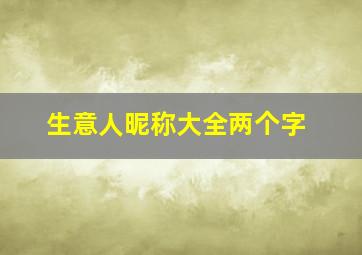 生意人昵称大全两个字